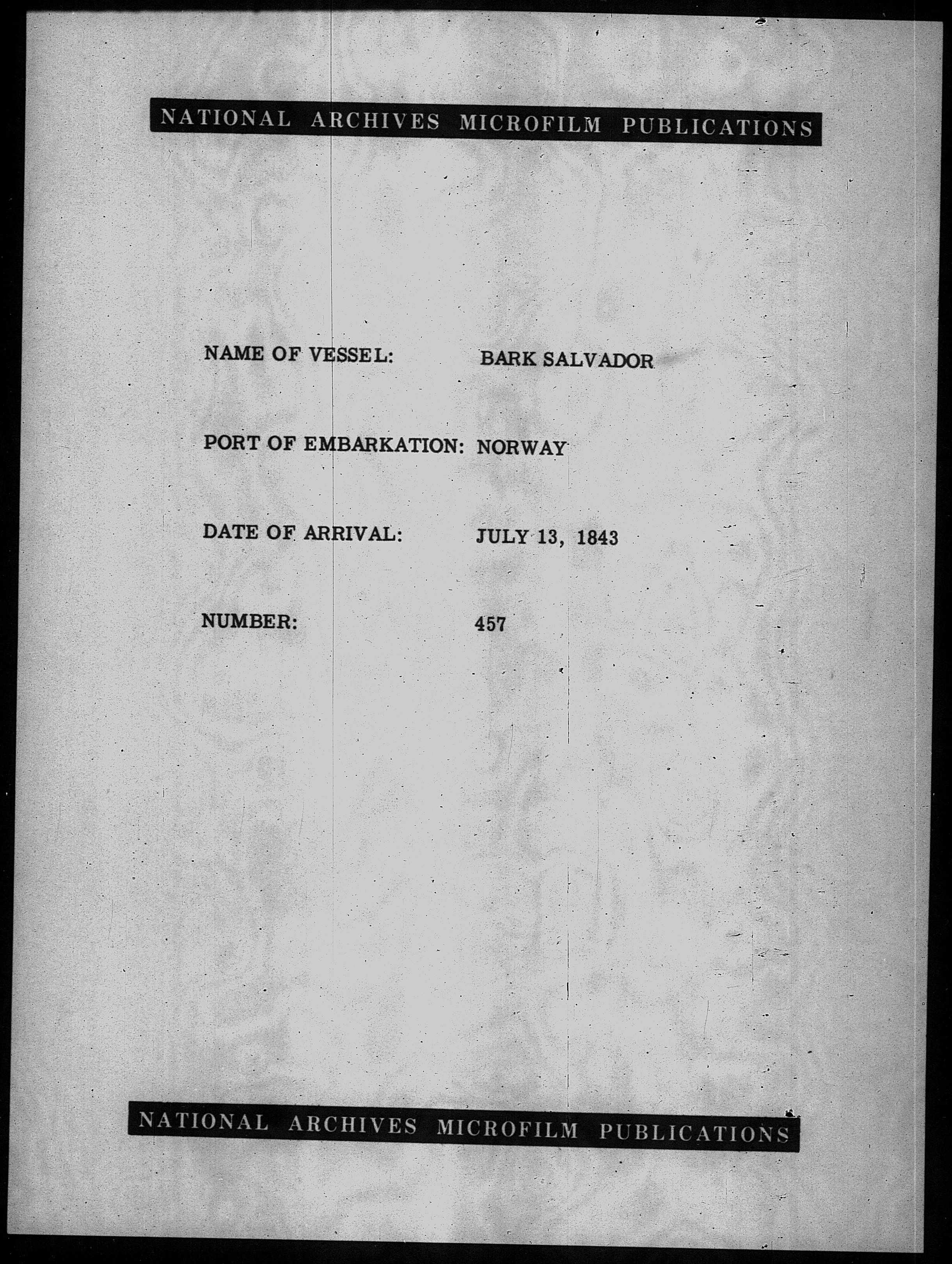 NATIONAL ARCHIVES MICROFILM PUBLICATIONS

NAME OF VESSEL: BARK SALVADOR

PORT OF EMBARKATION: NORWAY

DATE OF ARRIVAL: JULY 13, 1843

NUMBER: 457

NATIONAL ARCHIVES MICROFILM PUBLICATIONS